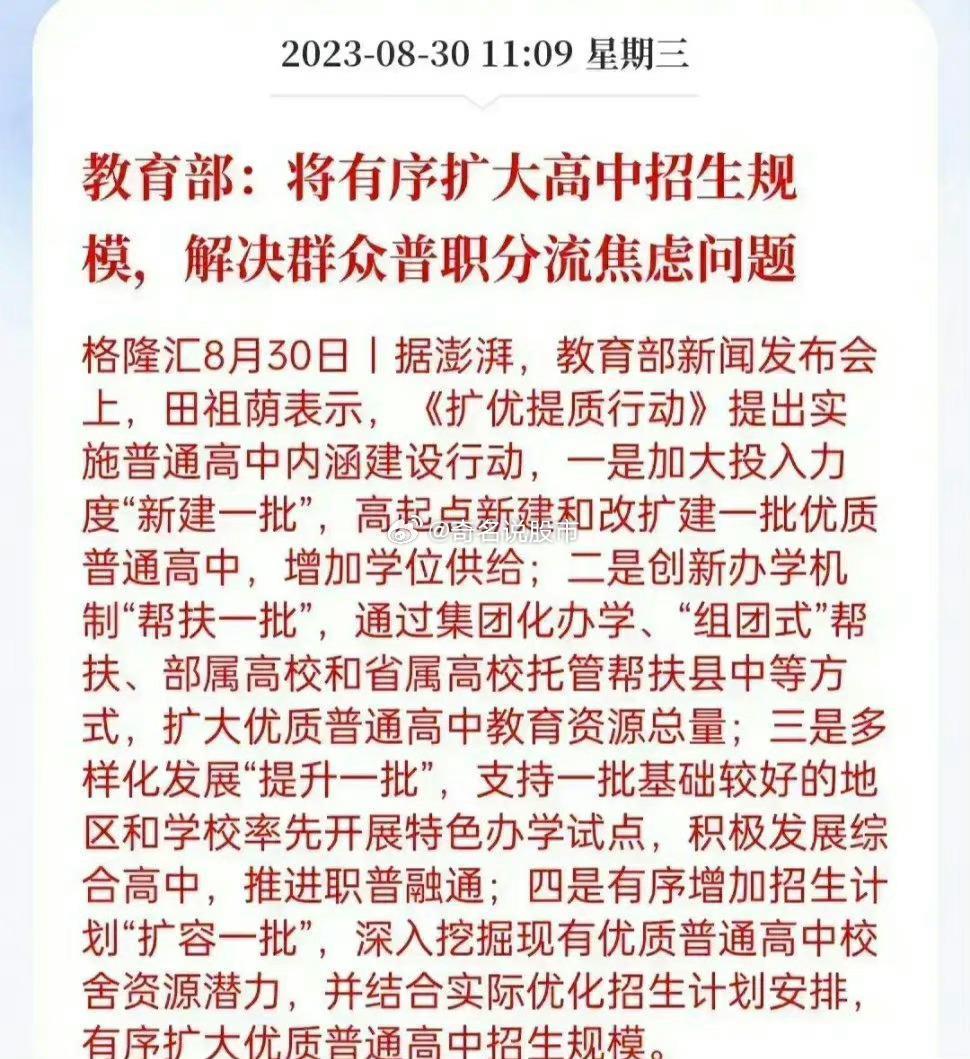 2023-08-30 11:09 星期三

教育部：将有序扩大高中招生规模，解决群众普职分流焦虑问题

格隆汇8月30日丨据澎湃，教育部新闻发布会上，田祖荫表示，《扩优提质行动》提出实施普通高中内涵建设行动，一是加大投入力度“新建一批”，高起点新建和改扩建一批优质普通高中，增加学位供给；二是创新办学机制“帮扶一批”，通过集团化办学、“组团式”帮扶、部属高校和省属高校托管帮扶县中等方式，扩大优质普通高中教育资源总量；三是多样化发展“提升一批”，支持一批基础较好的地区和学校率先开展特色办学试点，积极发展综合高中，推进职普融通；四是有序增加招生计划“扩容一批”，深入挖掘现有优质普通高中校舍资源潜力，并结合实际优化招生计划安排，有序扩大优质普通高中招生规模。

@奇名说股市